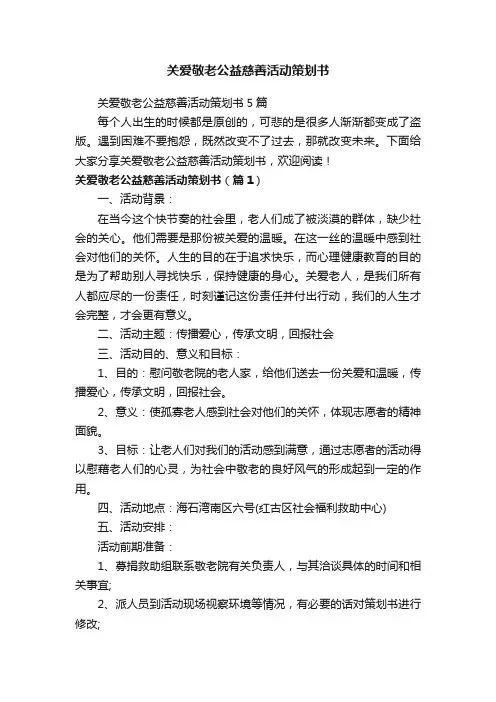 关爱敬老公益慈善活动策划书

关爱敬老公益慈善活动策划书 5 篇

每个人出生的时候都是原创的，可悲的是很多人渐渐都变成了盗版。遇到困难不要抱怨，既然改变不了过去，那就改变未来。下面给大家分享关爱敬老公益慈善活动策划书，欢迎阅读！

关爱敬老公益慈善活动策划书（篇 1）

一、活动背景：

在当今这个快节奏的社会里，老人们成了被淡漠的群体，缺少社会的关心。他们需要是那份被关爱的温暖。在这一丝的温暖中感到社会对他们的关怀。人生的目的在于追求快乐，而心理健康教育的目的是为了帮助别人寻找快乐，保持健康的身心。关爱老人，是我们所有人都应尽的一份责任，时刻谨记这份责任并付出行动，我们的人生才会完整，才会更有意义。

二、活动主题：传播爱心，传承文明，回报社会

三、活动目的、意义和目标：

1、目的：慰问敬老院的老人家，给他们送去一份关爱和温暖，传播爱心，传承文明，回报社会。

2、意义：使孤寡老人感到社会对他们的关怀，体现志愿者的精神面貌。

3、目标：让老人们对我们的活动感到满意，通过志愿者的活动得以慰藉老人们的心灵，为社会中敬老的良好风气的形成起到一定的作用。

四、活动地点：海石湾南区六号(红古区社会福利救助中心)

五、活动安排：

活动前期准备：

1、募捐救助组联系敬老院有关负责人，与其洽谈具体的时间和相关事宜;

2、派人员到活动现场视察环境等情况，有必要的话对策划书进行修改;